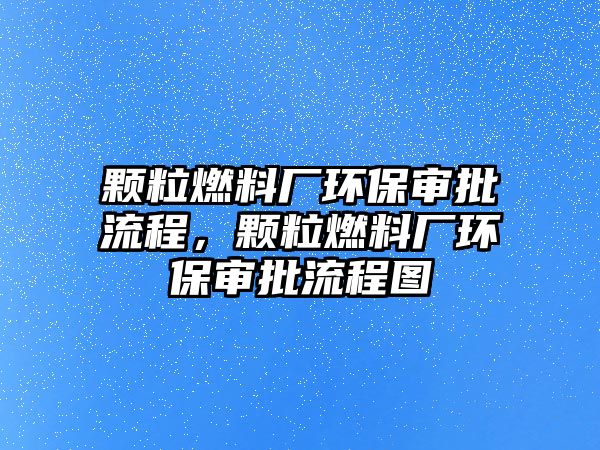 颗粒燃料厂环保审批流程，颗粒燃料厂环保审批流程图